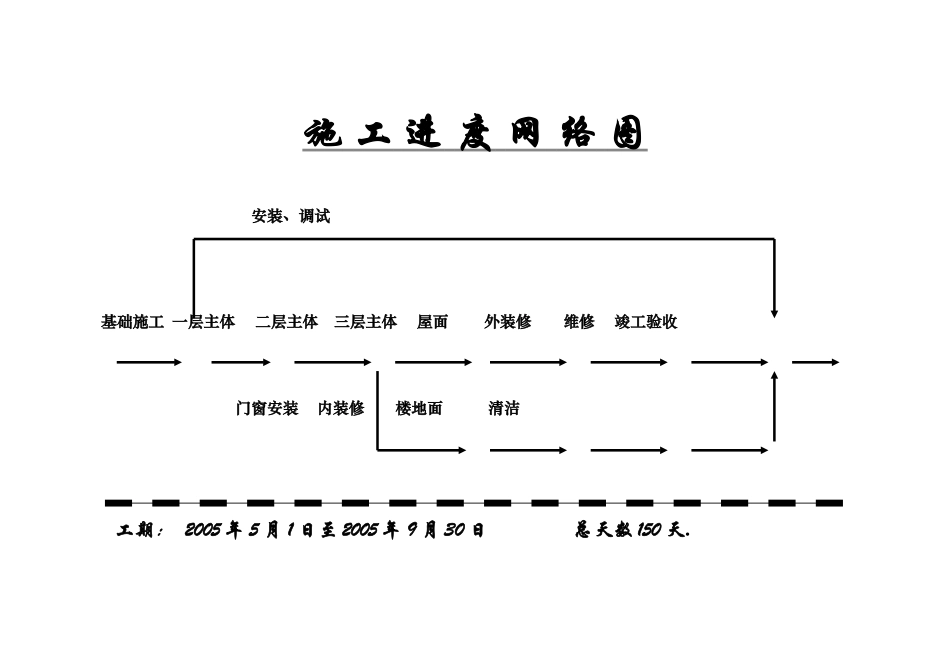 施工进度网络图

安装、调试

基础施工 一层主体 二层主体 三层主体 屋面 外装修 维修 竣工验收

门窗安装 内装修 楼地面 清洁

工期： 2005 年 5 月 1 日至 2005 年 9 月 30 日 总天数 150 天.